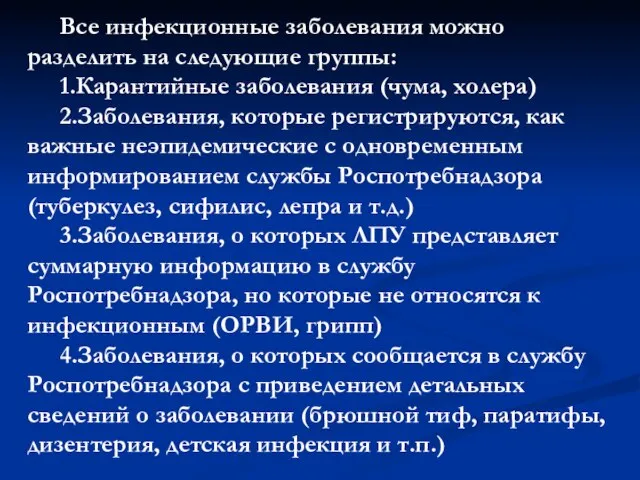 Все инфекционные заболевания можно разделить на следующие группы:

1.Карантийные заболевания (чума, холера)

2.Заболевания, которые регистрируются, как важные неэпидемические с одновременным информированием службы Роспотребнадзора (туберкулез, сифилис, лепра и т.д.)

3.Заболевания, о которых ЛПУ представляет суммарную информацию в службу Роспотребнадзора, но которые не относятся к инфекционным (ОРВИ, грипп)

4.Заболевания, о которых сообщается в службу Роспотребнадзора с приведением детальных сведений о заболевании (брюшной тиф, паратифы, дизентерия, детская инфекция и т.п.)